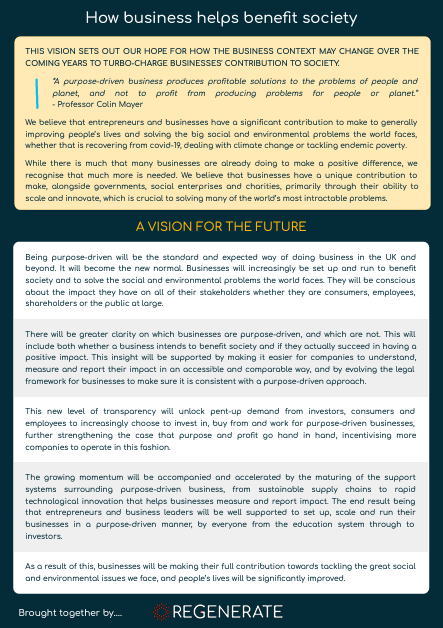 How business helps benefit society

THIS VISION SETS OUT OUR HOPE FOR HOW THE BUSINESS CONTEXT MAY CHANGE OVER THE COMING YEARS TO TURBO-CHARGE BUSINESSES' CONTRIBUTION TO SOCIETY.

"A purpose-driven business produces profitable solutions to the problems of people and planet, and not to profit from producing problems for people or planet." - Professor Colin Mayer

We believe that entrepreneurs and businesses have a significant contribution to make to generally improving people's lives and solving the big social and environmental problems the world faces, whether that is recovering from covid-19, dealing with climate change or tackling endemic poverty.

While there is much that many businesses are already doing to make a positive difference, we recognise that much more is needed. We believe that businesses have a unique contribution to make, alongside governments, social enterprises and charities, primarily through their ability to scale and innovate, which is crucial to solving many of the world's most intractable problems.

A VISION FOR THE FUTURE

Being purpose-driven will be the standard and expected way of doing business in the UK and beyond. It will become the new normal. Businesses will increasingly be set up and run to benefit society and to solve the social and environmental problems the world faces. They will be conscious about the impact they have on all of their stakeholders whether they are consumers, employees, shareholders or the public at large.

There will be greater clarity on which businesses are purpose-driven, and which are not. This will include both whether a business intends to benefit society and if they actually succeed in having a positive impact. This insight will be supported by making it easier for companies to understand, measure and report their impact in an accessible and comparable way, and by evolving the legal framework for businesses to make sure it is consistent with a purpose-driven approach.

This new level of transparency will unlock pent-up demand from investors, consumers and employees to increasingly choose to invest in, buy from and work for purpose-driven businesses, further strengthening the case that purpose and profit go hand in hand, incentivising more companies to operate in this fashion.

The growing momentum will be accompanied and accelerated by the maturing of the support systems surrounding purpose-driven business, from sustainable supply chains to rapid technological innovation that helps businesses measure and report impact. The end result being that entrepreneurs and business leaders will be well supported to set up, scale and run their businesses in a purpose-driven manner, by everyone from the education system through to investors.

As a result of this, businesses will be making their full contribution towards tackling the great social and environmental issues we face, and people's lives will be significantly improved.

Brought together by....

REGENERATE